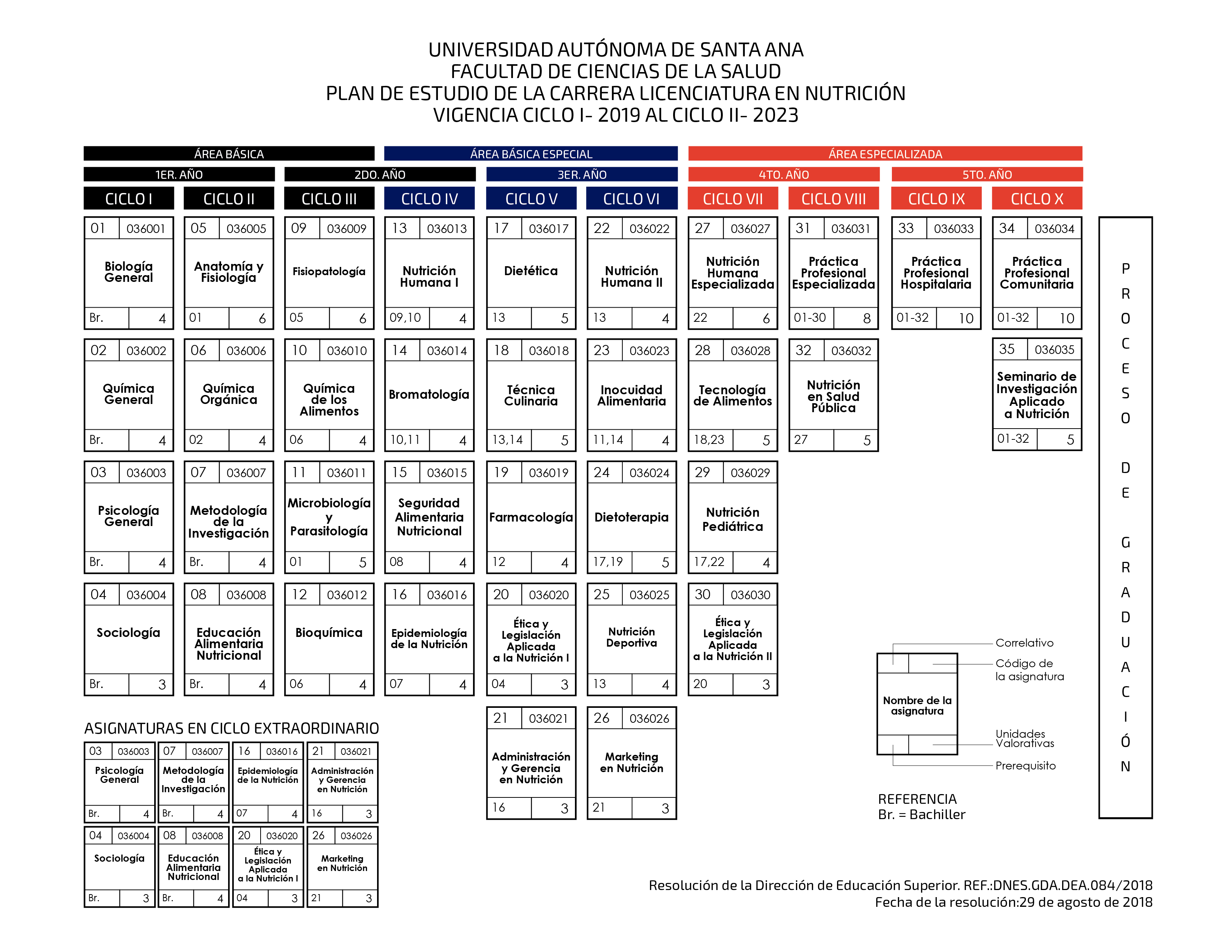 UNIVERSIDAD AUTÓNOMA DE SANTA ANA
FACULTAD DE CIENCIAS DE LA SALUD
PLAN DE ESTUDIO DE LA CARRERA LICENCIATURA EN NUTRICIÓN
VIGENCIA CICLO I- 2019 AL CICLO II- 2023

ÁREA BÁSICA
ÁREA BÁSICA ESPECIAL
ÁREA ESPECIALIZADA

1ER. AÑO
2DO. AÑO
3ER. AÑO
4TO. AÑO
5TO. AÑO

CICLO I
01 036001 Biología General Br. 4
02 036002 Química General Br. 4
03 036003 Psicología General Br. 4
04 036004 Sociología Br. 3

CICLO II
05 036005 Anatomía y Fisiología 01 6
06 036006 Química Orgánica 02 4
07 036007 Metodología de la Investigación Br. 4
08 036008 Educación Alimentaria Nutricional Br. 4

CICLO III
09 036009 Fisiopatología 05 6
10 036010 Química de los Alimentos 06 4
11 036011 Microbiología y Parasitología 01 5
12 036012 Bioquímica 06 4

CICLO IV
13 036013 Nutrición Humana I 09,10 4
14 036014 Bromatología 10,11 4
15 036015 Seguridad Alimentaria Nutricional 08 4
16 036016 Epidemiología de la Nutrición 07 4

CICLO V
17 036017 Dietética 13 5
18 036018 Técnica Culinaria 13,14 5
19 036019 Farmacología 12 4
20 036020 Ética y Legislación Aplicada a la Nutrición I 04 3
21 036021 Administración y Gerencia en Nutrición 16 3

CICLO VI
22 036022 Nutrición Humana II 13 4
23 036023 Inocuidad Alimentaria 11,14 4
24 036024 Dietoterapia 17,19 5
25 036025 Nutrición Deportiva 13 4
26 036026 Marketing en Nutrición 21 3

CICLO VII
27 036027 Nutrición Humana Especializada 22 6
28 036028 Tecnología de Alimentos 18,23 5
29 036029 Nutrición Pediátrica 17,22 4
30 036030 Ética y Legislación Aplicada a la Nutrición II 20 3

CICLO VIII
31 036031 Práctica Profesional Especializada 01-30 8
32 036032 Nutrición en Salud Pública 27 5

CICLO IX
33 036033 Práctica Profesional Hospitalaria 01-32 10

CICLO X
34 036034 Práctica Profesional Comunitaria 01-32 10
35 036035 Seminario de Investigación Aplicado a Nutrición 01-32 5

PROCESO DE GRADUACIÓN

ASIGNATURAS EN CICLO EXTRAORDINARIO
03 036003 Psicología General Br. 4
07 036007 Metodología de la Investigación Br. 4
16 036016 Epidemiología de la Nutrición 07 4
21 036021 Administración y Gerencia en Nutrición 16 3
04 036004 Sociología Br. 3
08 036008 Educación Alimentaria Nutricional Br. 4
20 036020 Ética y Legislación Aplicada a la Nutrición I 04 3
26 036026 Marketing en Nutrición 21 3

Correlativo
Código de la asignatura
Nombre de la asignatura
Unidades Valorativas
Prerequisito

REFERENCIA
Br. = Bachiller

Resolución de la Dirección de Educación Superior. REF.:DNES.GDA.DEA.084/2018
Fecha de la resolución:29 de agosto de 2018